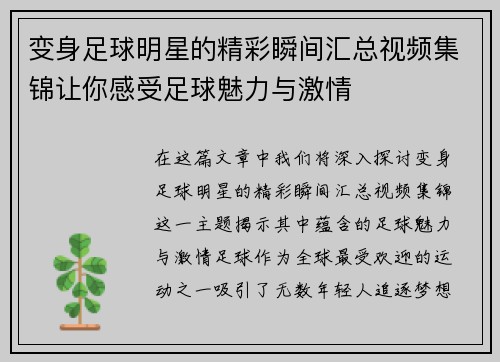 变身足球明星的精彩瞬间汇总视频集锦让你感受足球魅力与激情

在这篇文章中我们将深入探讨变身足球明星的精彩瞬间汇总视频集锦这一主题揭示其中蕴含的足球魅力与激情足球作为全球最受欢迎的运动之一吸引了无数年轻人追逐梦想